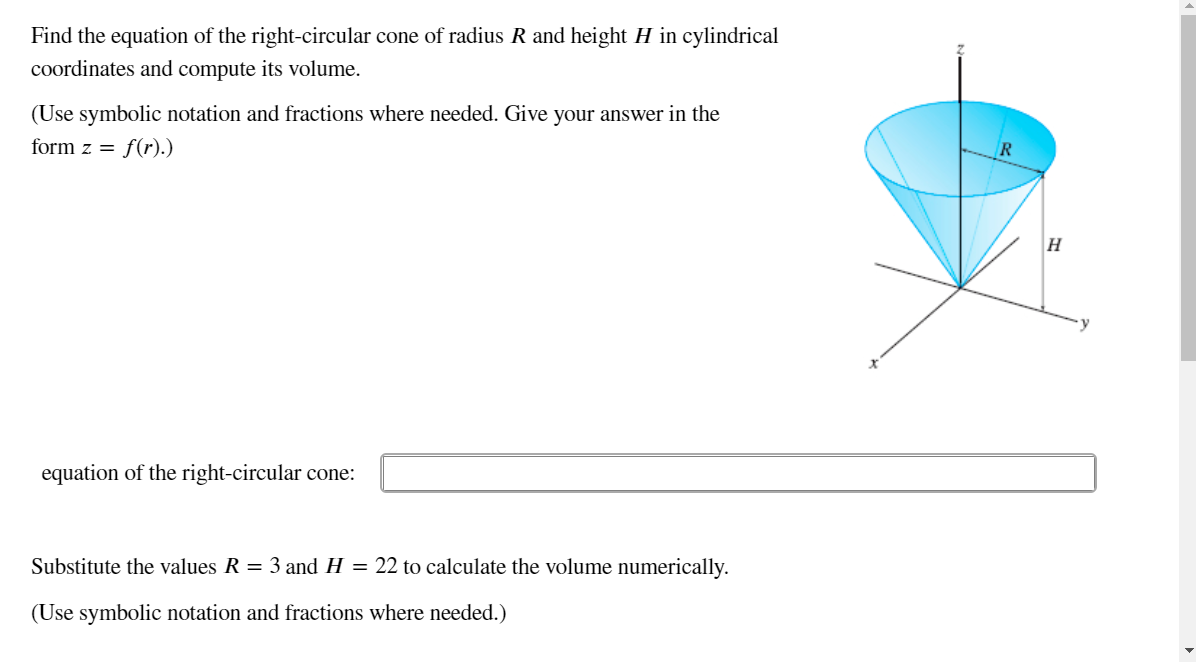 Find the equation of the right-circular cone of radius $R$ and height $H$ in cylindrical coordinates and compute its volume.

(Use symbolic notation and fractions where needed. Give your answer in the form $z = f(r)$.)

$z$

$R$

$H$

$y$

$x$

equation of the right-circular cone:

Substitute the values $R = 3$ and $H = 22$ to calculate the volume numerically.

(Use symbolic notation and fractions where needed.)